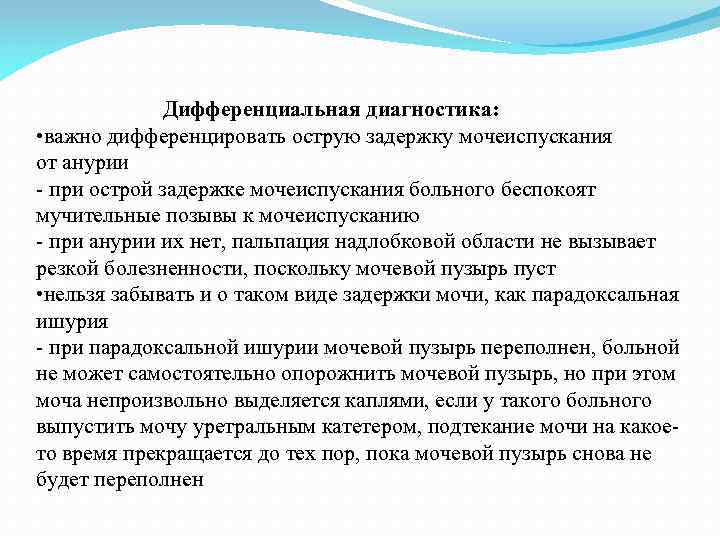 Дифференциальная диагностика:
•важно дифференцировать острую задержку мочеиспускания от анурии
- при острой задержке мочеиспускания больного беспокоят мучительные позывы к мочеиспусканию
- при анурии их нет, пальпация надлобковой области не вызывает резкой болезненности, поскольку мочевой пузырь пуст
•нельзя забывать и о таком виде задержки мочи, как парадоксальная ишурия
- при парадоксальной ишурии мочевой пузырь переполнен, больной не может самостоятельно опорожнить мочевой пузырь, но при этом моча непроизвольно выделяется каплями, если у такого больного выпустить мочу уретральным катетером, подтекание мочи на какое-то время прекращается до тех пор, пока мочевой пузырь снова не будет переполнен